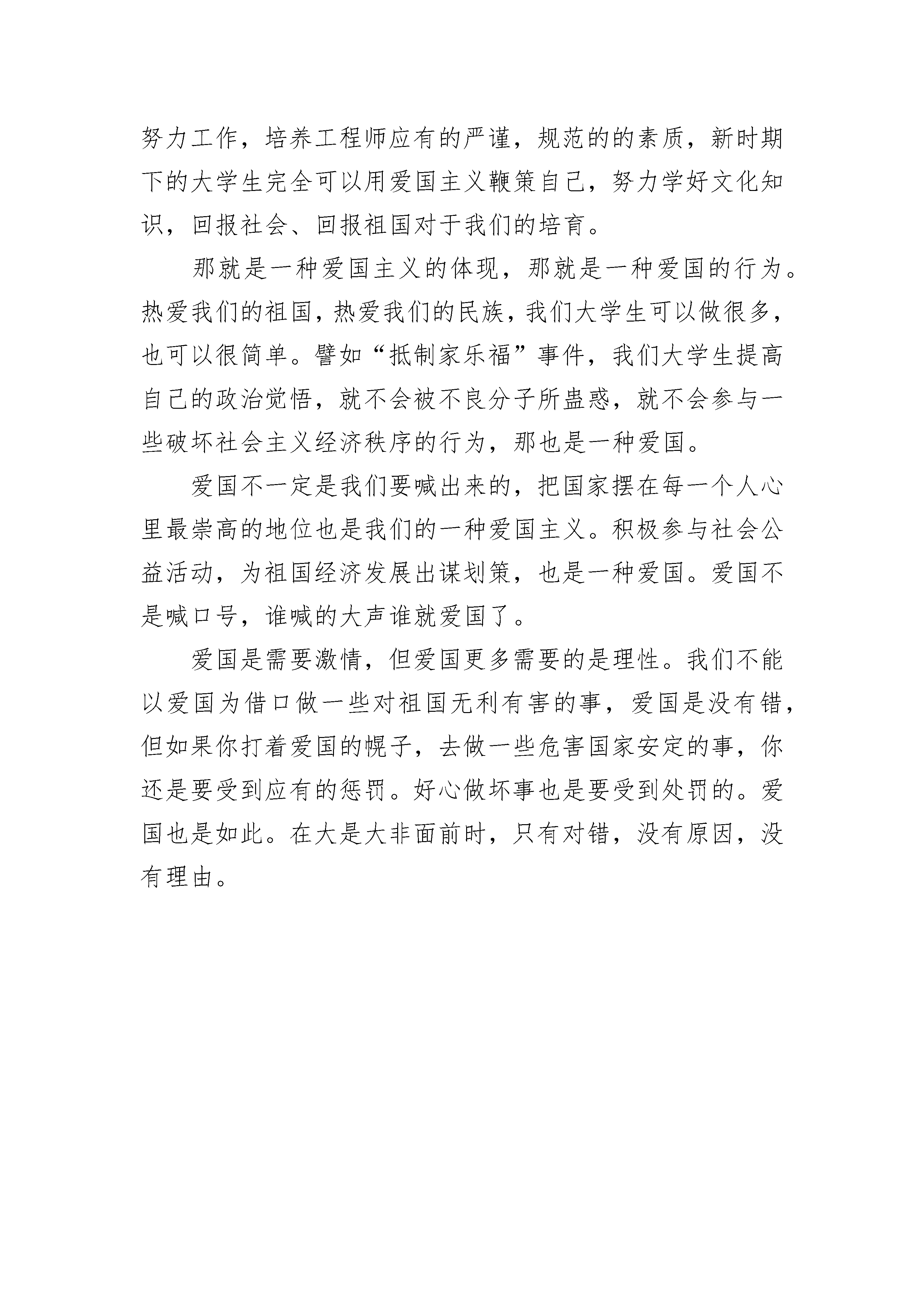 努力工作，培养工程师应有的严谨，规范的的素质，新时期下的大学生完全可以用爱国主义鞭策自己，努力学好文化知识，回报社会、回报祖国对于我们的培育。

那就是一种爱国主义的体现，那就是一种爱国的行为。热爱我们的祖国，热爱我们的民族，我们大学生可以做很多，也可以很简单。譬如“抵制家乐福”事件，我们大学生提高自己的政治觉悟，就不会被不良分子所蛊惑，就不会参与一些破坏社会主义经济秩序的行为，那也是一种爱国。

爱国不一定是我们要喊出来的，把国家摆在每一个人心里最崇高的地位也是我们的一种爱国主义。积极参与社会公益活动，为祖国经济发展出谋划策，也是一种爱国。爱国不是喊口号，谁喊的大声谁就爱国了。

爱国是需要激情，但爱国更多需要的是理性。我们不能以爱国为借口做一些对祖国无利有害的事，爱国是没有错，但如果你打着爱国的幌子，去做一些危害国家安定的事，你还是要受到应有的惩罚。好心做坏事也是要受到处罚的。爱国也是如此。在大是大非面前时，只有对错，没有原因，没有理由。